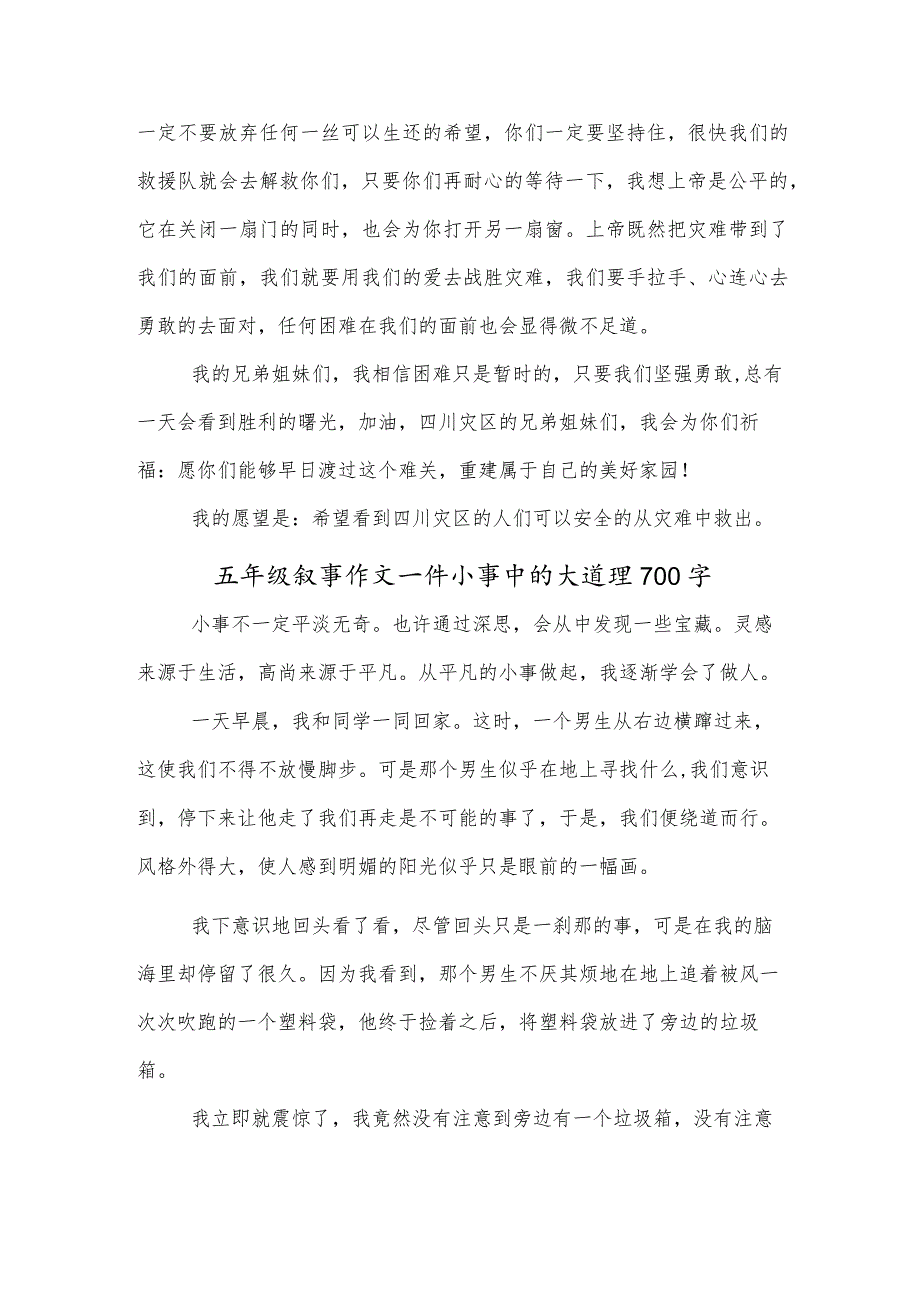 一定不要放弃任何一丝可以生还的希望，你们一定要坚持住，很快我们的救援队就会去解救你们，只要你们再耐心的等待一下，我想上帝是公平的，它在关闭一扇门的同时，也会为你打开另一扇窗。上帝既然把灾难带到了我们的面前，我们就要用我们的爱去战胜灾难，我们要手拉手、心连心去勇敢的去面对，任何困难在我们的面前也会显得微不足道。

我的兄弟姐妹们，我相信困难只是暂时的，只要我们坚强勇敢,总有一天会看到胜利的曙光，加油，四川灾区的兄弟姐妹们，我会为你们祈福：愿你们能够早日渡过这个难关，重建属于自己的美好家园！

我的愿望是：希望看到四川灾区的人们可以安全的从灾难中救出。

五年级叙事作文一件小事中的大道理700字

小事不一定平淡无奇。也许通过深思，会从中发现一些宝藏。灵感来源于生活，高尚来源于平凡。从平凡的小事做起，我逐渐学会了做人。

一天早晨，我和同学一同回家。这时，一个男生从右边横蹿过来，这使我们不得不放慢脚步。可是那个男生似乎在地上寻找什么,我们意识到，停下来让他走了我们再走是不可能的事了，于是，我们便绕道而行。风格外得大，使人感到明媚的阳光似乎只是眼前的一幅画。

我下意识地回头看了看，尽管回头只是一刹那的事，可是在我的脑海里却停留了很久。因为我看到，那个男生不厌其烦地在地上追着被风一次次吹跑的一个塑料袋，他终于捡着之后，将塑料袋放进了旁边的垃圾箱。

我立即就震惊了，我竟然没有注意到旁边有一个垃圾箱，没有注意